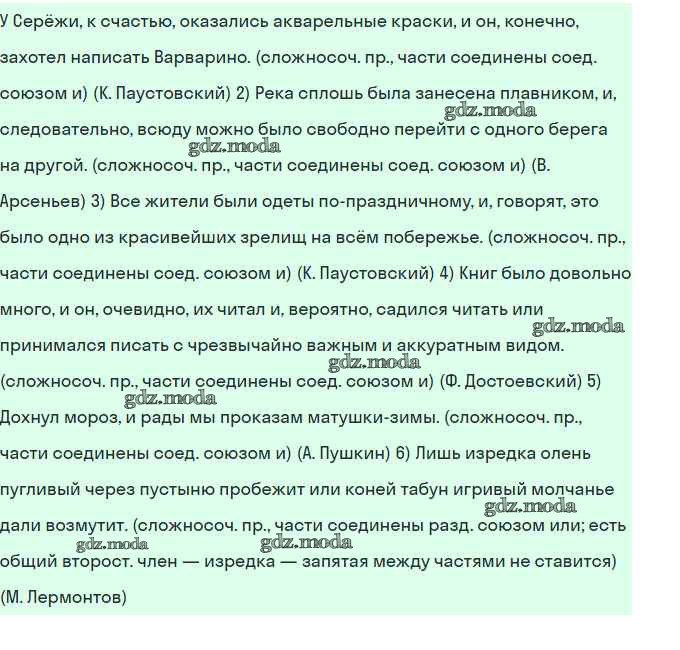 У Серёжи, к счастью, оказались акварельные краски, и он, конечно, захотел написать Варварино. (сложносоч. пр., части соединены соед. союзом и) (К. Паустовский) 2) Река сплошь была занесена плавником, и, следовательно, всюду можно было свободно перейти с одного берега на другой. (сложносоч. пр., части соединены соед. союзом и) (В. Арсеньев) 3) Все жители были одеты по-праздничному, и, говорят, это было одно из красивейших зрелищ на всём побережье. (сложносоч. пр., части соединены соед. союзом и) (К. Паустовский) 4) Книг было довольно много, и он, очевидно, их читал и, вероятно, садился читать или принимался писать с чрезвычайно важным и аккуратным видом. (сложносоч. пр., части соединены соед. союзом и) (Ф. Достоевский) 5) Дохнул мороз, и рады мы проказам матушки-зимы. (сложносоч. пр., части соединены соед. союзом и) (А. Пушкин) 6) Лишь изредка олень пугливый через пустыню пробежит или коней табун игривый молчанье дали возмутит. (сложносоч. пр., части соединены разд. союзом или; есть общий второст. член — изредка — запятая между частями не ставится) (М. Лермонтов)

gdz.moda gdz.moda gdz.moda gdz.moda gdz.moda gdz.moda gdz.moda gdz.moda